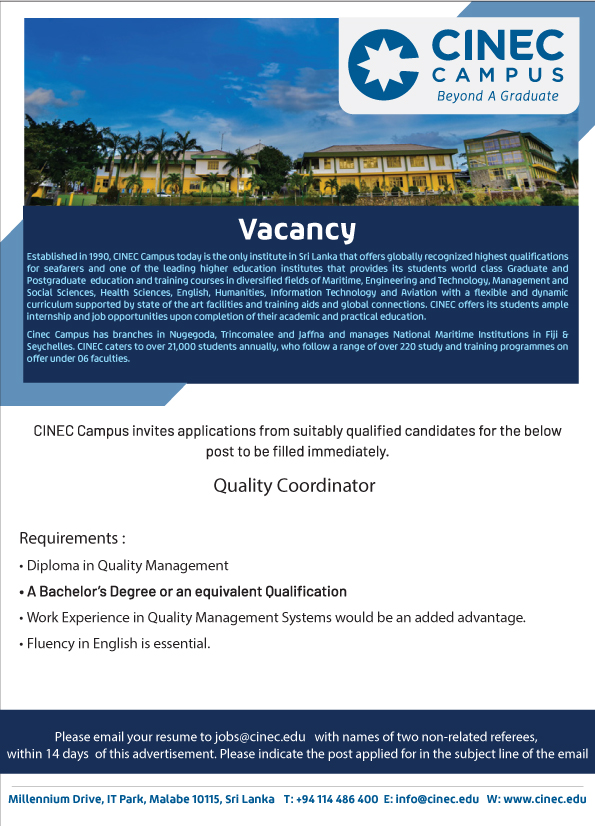 CINEC CAMPUS
Beyond A Graduate

Vacancy

Established in 1990, CINEC Campus today is the only institute in Sri Lanka that offers globally recognized highest qualifications for seafarers and one of the leading higher education institutes that provides its students world class Graduate and Postgraduate education and training courses in diversified fields of Maritime, Engineering and Technology, Management and Social Sciences, Health Sciences, English, Humanities, Information Technology and Aviation with a flexible and dynamic curriculum supported by state of the art facilities and training aids and global connections. CINEC offers its students ample internship and job opportunities upon completion of their academic and practical education.

Cinec Campus has branches in Nugegoda, Trincomalee and Jaffna and manages National Maritime Institutions in Fiji & Seychelles. CINEC caters to over 21,000 students annually, who follow a range of over 220 study and training programmes on offer under 06 faculties.

CINEC Campus invites applications from suitably qualified candidates for the below post to be filled immediately.

Quality Coordinator

Requirements :

• Diploma in Quality Management

• A Bachelor's Degree or an equivalent Qualification

• Work Experience in Quality Management Systems would be an added advantage.

• Fluency in English is essential.

Please email your resume to jobs@cinec.edu with names of two non-related referees, within 14 days of this advertisement. Please indicate the post applied for in the subject line of the email

Millennium Drive, IT Park, Malabe 10115, Sri Lanka T: +94 114 486 400 E: info@cinec.edu W: www.cinec.edu